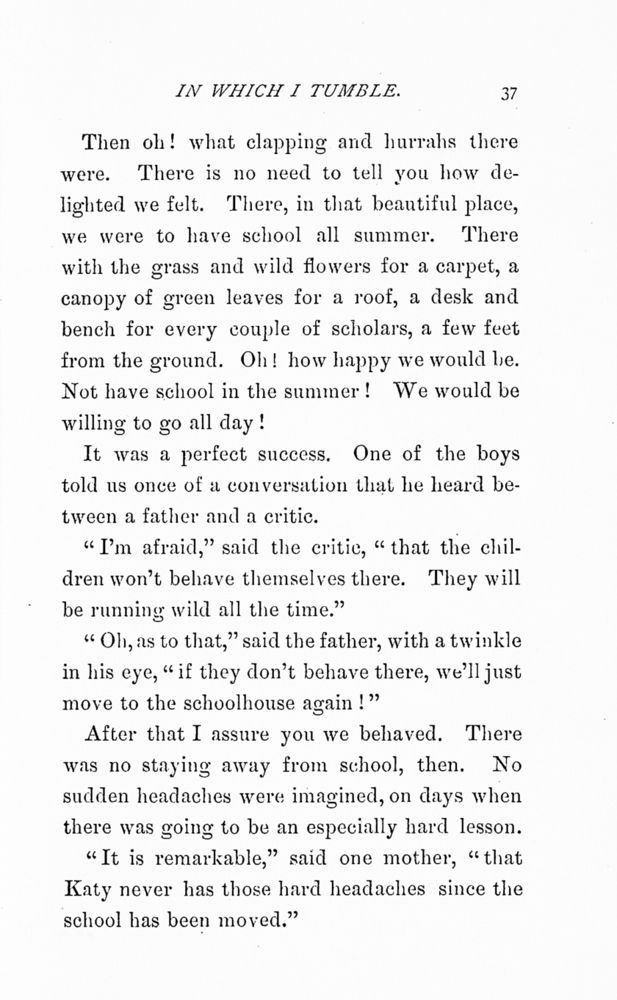 IN WHICH I TUMBLE. 37

Then oh! what clapping and hurrahs there were. There is no need to tell you how delighted we felt. There, in that beautiful place, we were to have school all summer. There with the grass and wild flowers for a carpet, a canopy of green leaves for a roof, a desk and bench for every couple of scholars, a few feet from the ground. Oh! how happy we would be. Not have school in the summer! We would be willing to go all day!

It was a perfect success. One of the boys told us once of a conversation that he heard between a father and a critic.

"I'm afraid," said the critic, "that the children won't behave themselves there. They will be running wild all the time."

"Oh, as to that," said the father, with a twinkle in his eye, "if they don't behave there, we'll just move to the schoolhouse again!"

After that I assure you we behaved. There was no staying away from school, then. No sudden headaches were imagined, on days when there was going to be an especially hard lesson.

"It is remarkable," said one mother, "that Katy never has those hard headaches since the school has been moved."